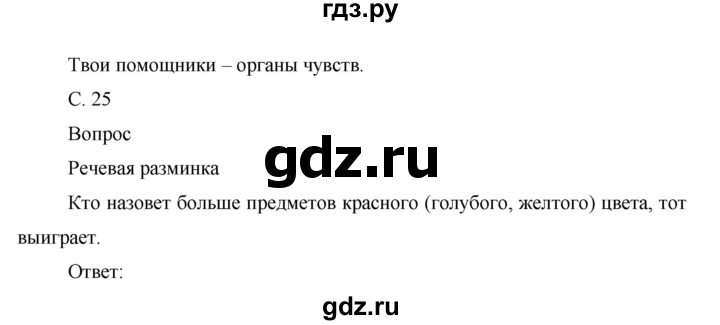 гдз.ру

Твои помощники – органы чувств.

С. 25

Вопрос

gdz.ru

Речевая разминка

Кто назовет больше предметов красного (голубого, желтого) цвета, тот выиграет.

Ответ:

gdz.ru